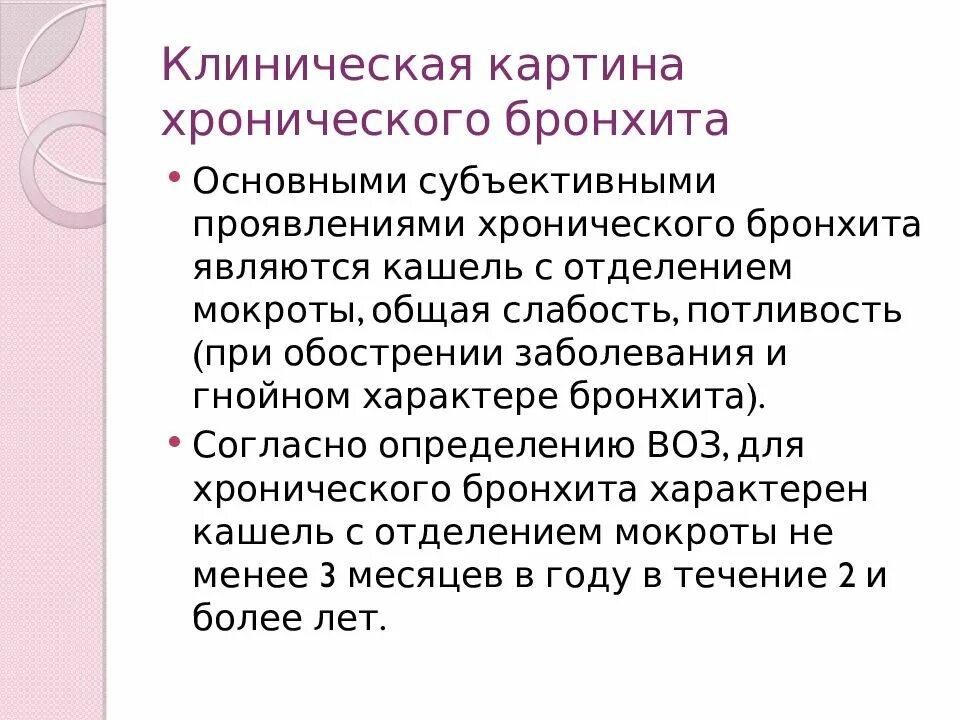 Клиническая картина хронического бронхита

• Основными субъективными проявлениями хронического бронхита являются кашель с отделением мокроты, общая слабость, потливость (при обострении заболевания и гнойном характере бронхита).

• Согласно определению ВОЗ, для хронического бронхита характерен кашель с отделением мокроты не менее 3 месяцев в году в течение 2 и более лет.